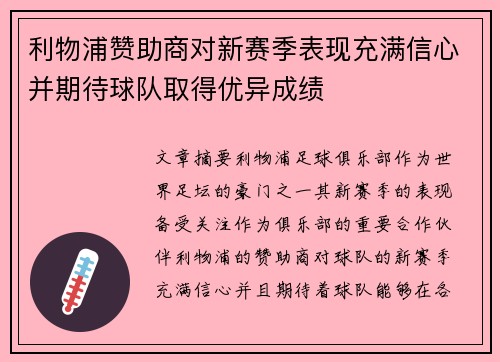 利物浦赞助商对新赛季表现充满信心并期待球队取得优异成绩

文章摘要利物浦足球俱乐部作为世界足坛的豪门之一其新赛季的表现备受关注作为俱乐部的重要合作伙伴利物浦的赞助商对球队的新赛季充满信心并且期待着球队能够在各